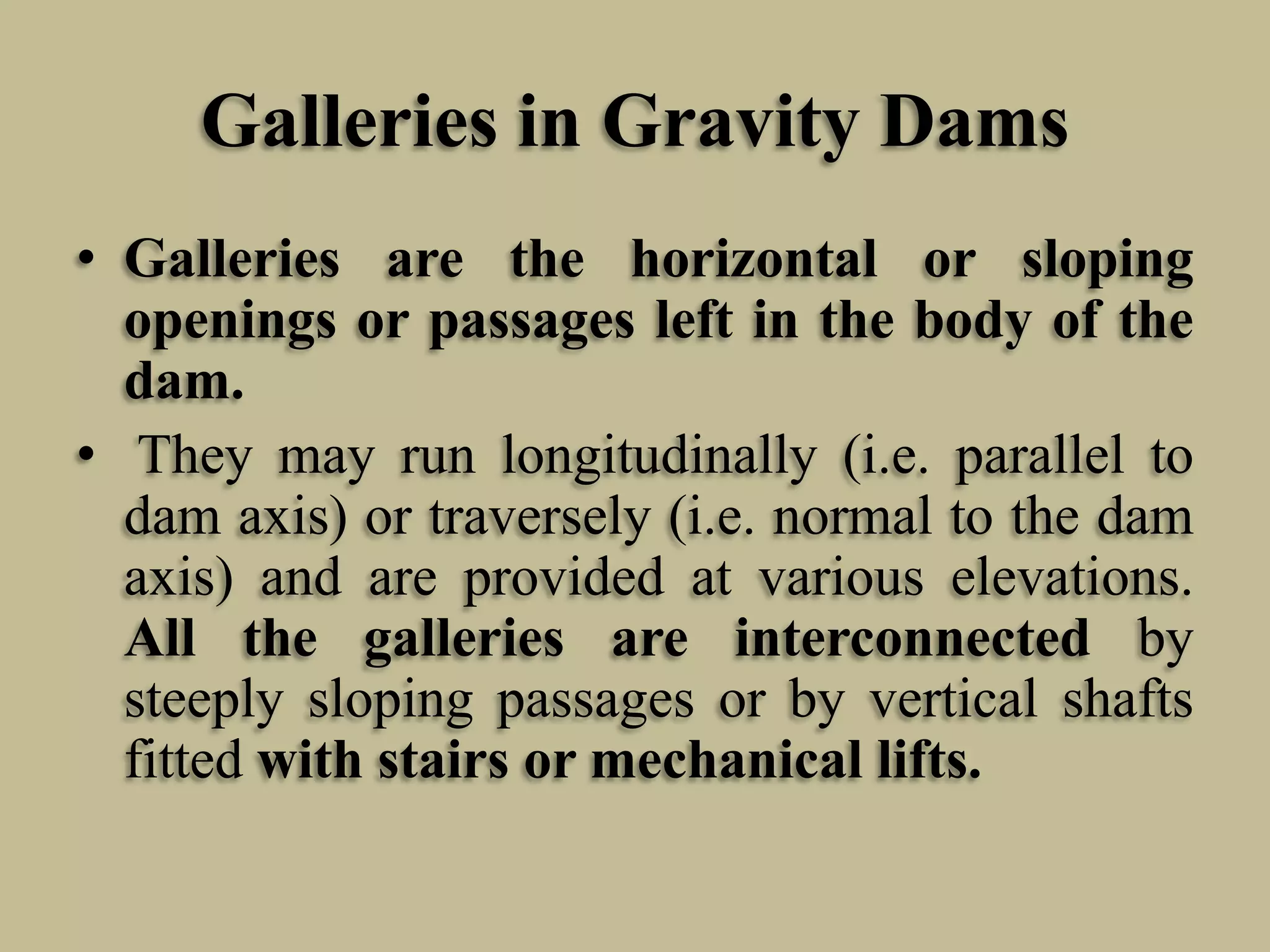 Galleries in Gravity Dams

• Galleries are the horizontal or sloping openings or passages left in the body of the dam.

• They may run longitudinally (i.e. parallel to dam axis) or traversely (i.e. normal to the dam axis) and are provided at various elevations. All the galleries are interconnected by steeply sloping passages or by vertical shafts fitted with stairs or mechanical lifts.